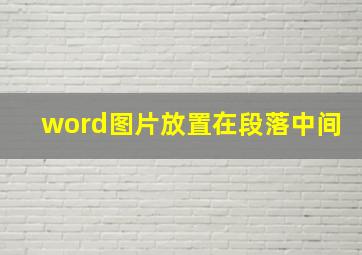 word图片放置在段落中间